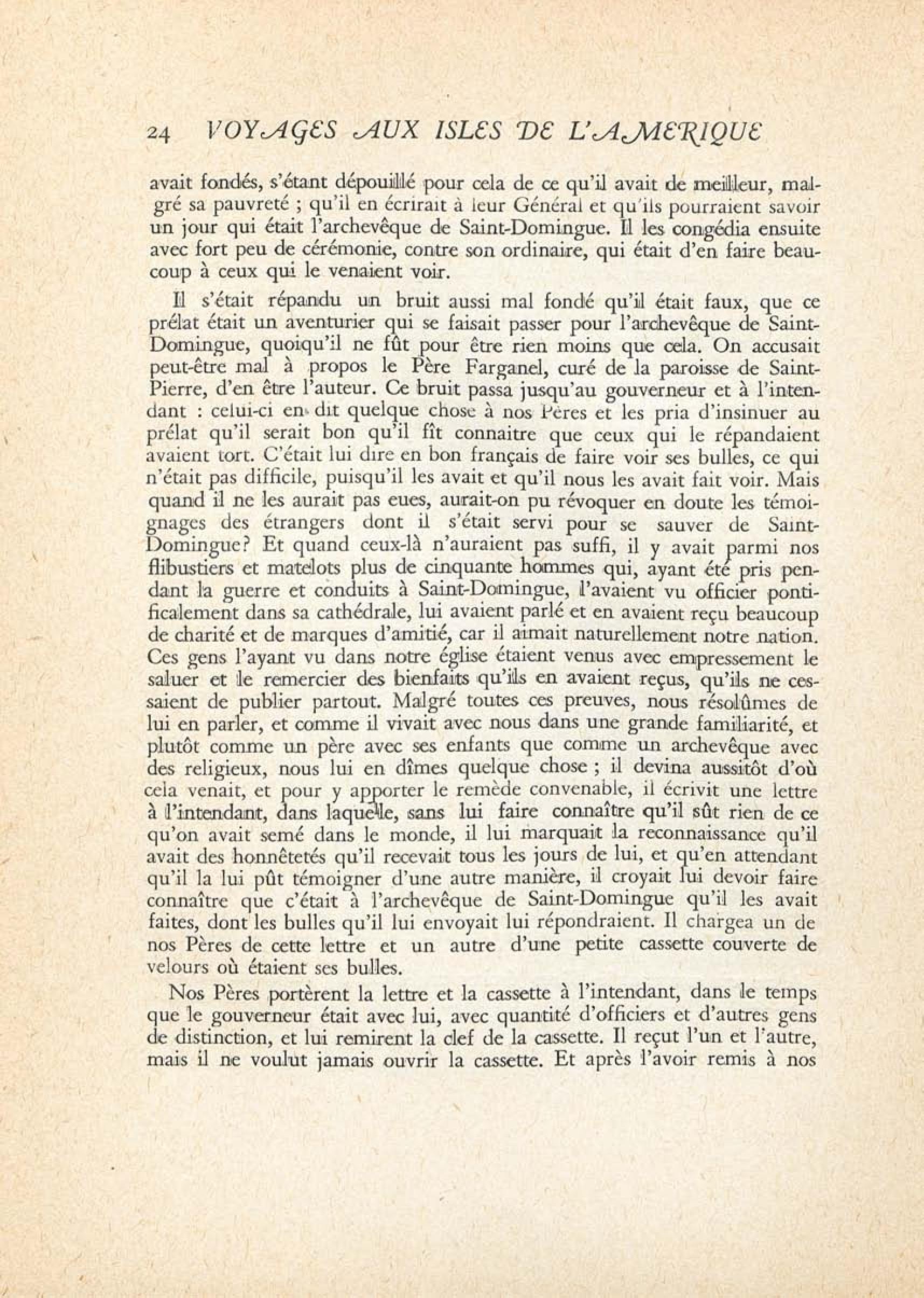 24 VOYAGES AUX ISLES DE L'AMERIQUE

avait fondés, s'étant dépouillé pour cela de ce qu'il avait de meilleur, malgré sa pauvreté ; qu'il en écrirait à leur Général et qu'ils pourraient savoir un jour qui était l'archevêque de Saint-Domingue. Il les congédia ensuite avec fort peu de cérémonie, contre son ordinaire, qui était d'en faire beaucoup à ceux qui le venaient voir.

Il s'était répandu un bruit aussi mal fondé qu'il était faux, que ce prélat était un aventurier qui se faisait passer pour l'archevêque de Saint-Domingue, quoiqu'il ne fût pour être rien moins que cela. On accusait peut-être mal à propos le Père Farganel, curé de la paroisse de Saint-Pierre, d'en être l'auteur. Ce bruit passa jusqu'au gouverneur et à l'intendant : celui-ci en dit quelque chose à nos Pères et les pria d'insinuer au prélat qu'il serait bon qu'il fît connaitre que ceux qui le répandaient avaient tort. C'était lui dire en bon français de faire voir ses bulles, ce qui n'était pas difficile, puisqu'il les avait et qu'il nous les avait fait voir. Mais quand il ne les aurait pas eues, aurait-on pu révoquer en doute les témoignages des étrangers dont il s'était servi pour se sauver de Saint-Domingue? Et quand ceux-là n'auraient pas suffi, il y avait parmi nos flibustiers et matelots plus de cinquante hommes qui, ayant été pris pendant la guerre et conduits à Saint-Domingue, l'avaient vu officier pontificalement dans sa cathédrale, lui avaient parlé et en avaient reçu beaucoup de charité et de marques d'amitié, car il aimait naturellement notre nation. Ces gens l'ayant vu dans notre église étaient venus avec empressement le saluer et le remercier des bienfaits qu'ils en avaient reçus, qu'ils ne cessaient de publier partout. Malgré toutes ces preuves, nous résolûmes de lui en parler, et comme il vivait avec nous dans une grande familiarité, et plutôt comme un père avec ses enfants que comme un archevêque avec des religieux, nous lui en dîmes quelque chose ; il devina aussitôt d'où cela venait, et pour y apporter le remède convenable, il écrivit une lettre à l'intendant, dans laquelle, sans lui faire connaître qu'il sût rien de ce qu'on avait semé dans le monde, il lui marquait la reconnaissance qu'il avait des honnêtetés qu'il recevait tous les jours de lui, et qu'en attendant qu'il la lui pût témoigner d'une autre manière, il croyait lui devoir faire connaître que c'était à l'archevêque de Saint-Domingue qu'il les avait faites, dont les bulles qu'il lui envoyait lui répondraient. Il chargea un de nos Pères de cette lettre et un autre d'une petite cassette couverte de velours où étaient ses bulles.

Nos Pères portèrent la lettre et la cassette à l'intendant, dans le temps que le gouverneur était avec lui, avec quantité d'officiers et d'autres gens de distinction, et lui remirent la clef de la cassette. Il reçut l'un et l'autre, mais il ne voulut jamais ouvrir la cassette. Et après l'avoir remis à nos